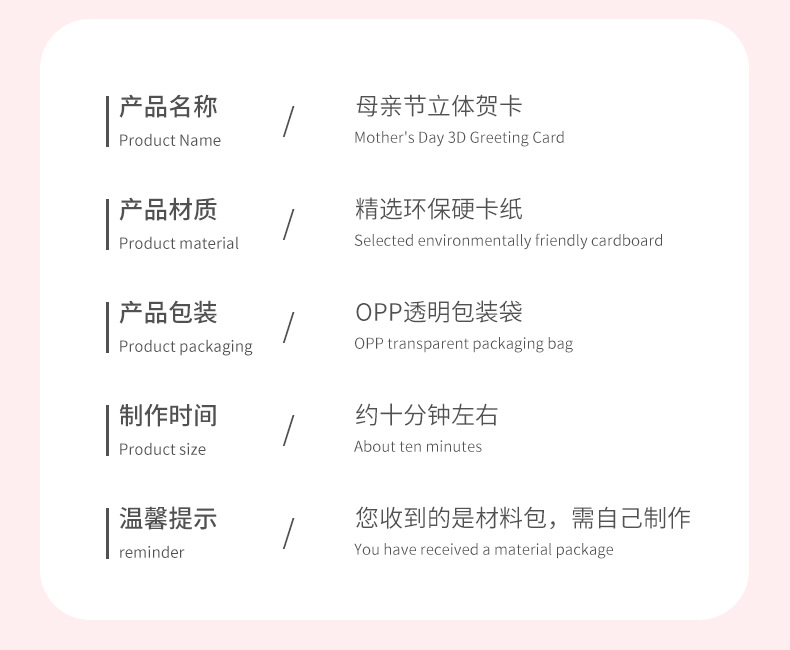 产品名称
Product Name

/

母亲节立体贺卡
Mother's Day 3D Greeting Card

产品材质
Product material

/

精选环保硬卡纸
Selected environmentally friendly cardboard

产品包装
Product packaging

/

OPP透明包装袋
OPP transparent packaging bag

制作时间
Product size

/

约十分钟左右
About ten minutes

温馨提示
reminder

/

您收到的是材料包，需自己制作
You have received a material package